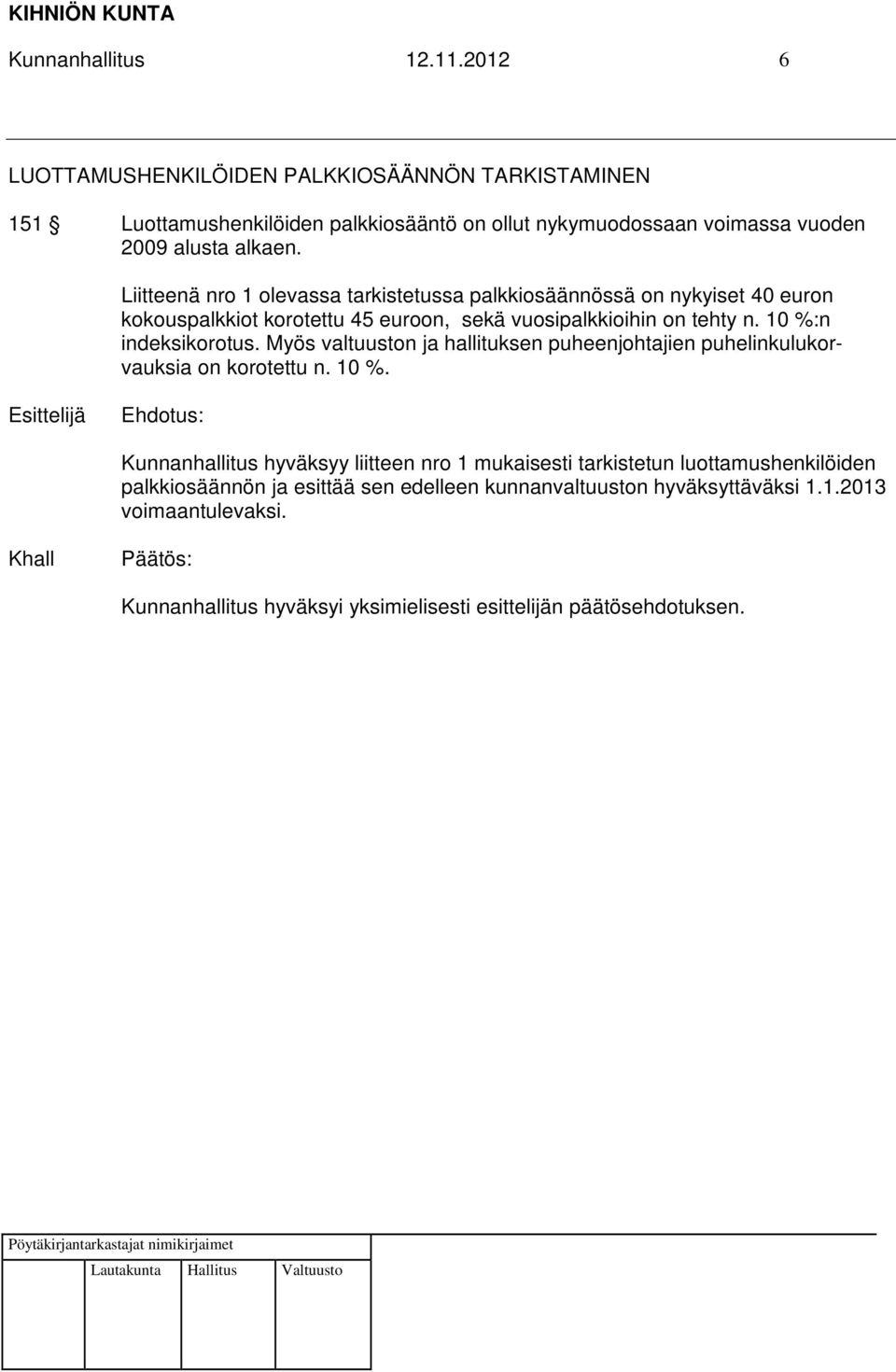 KIHNIÖN KUNTA

Kunnanhallitus 12.11.2012 6

LUOTTAMUSHENKILÖIDEN PALKKIOSÄÄNNÖN TARKISTAMINEN

151 § Luottamushenkilöiden palkkiosääntö on ollut nykymuodossaan voimassa vuoden 2009 alusta alkaen.

Liitteenä nro 1 olevassa tarkistetussa palkkiosäännössä on nykyiset 40 euron kokouspalkkiot korotettu 45 euroon, sekä vuosipalkkioihin on tehty n. 10 %:n indeksikorotus. Myös valtuuston ja hallituksen puheenjohtajien puhelinkulukorvauksia on korotettu n. 10 %.

Esittelijä Ehdotus:

Kunnanhallitus hyväksyy liitteen nro 1 mukaisesti tarkistetun luottamushenkilöiden palkkiosäännön ja esittää sen edelleen kunnanvaltuuston hyväksyttäväksi 1.1.2013 voimaantulevaksi.

Khall Päätös:

Kunnanhallitus hyväksyi yksimielisesti esittelijän päätösehdotuksen.

Pöytäkirjantarkastajat nimikirjaimet

Lautakunta Hallitus Valtuusto